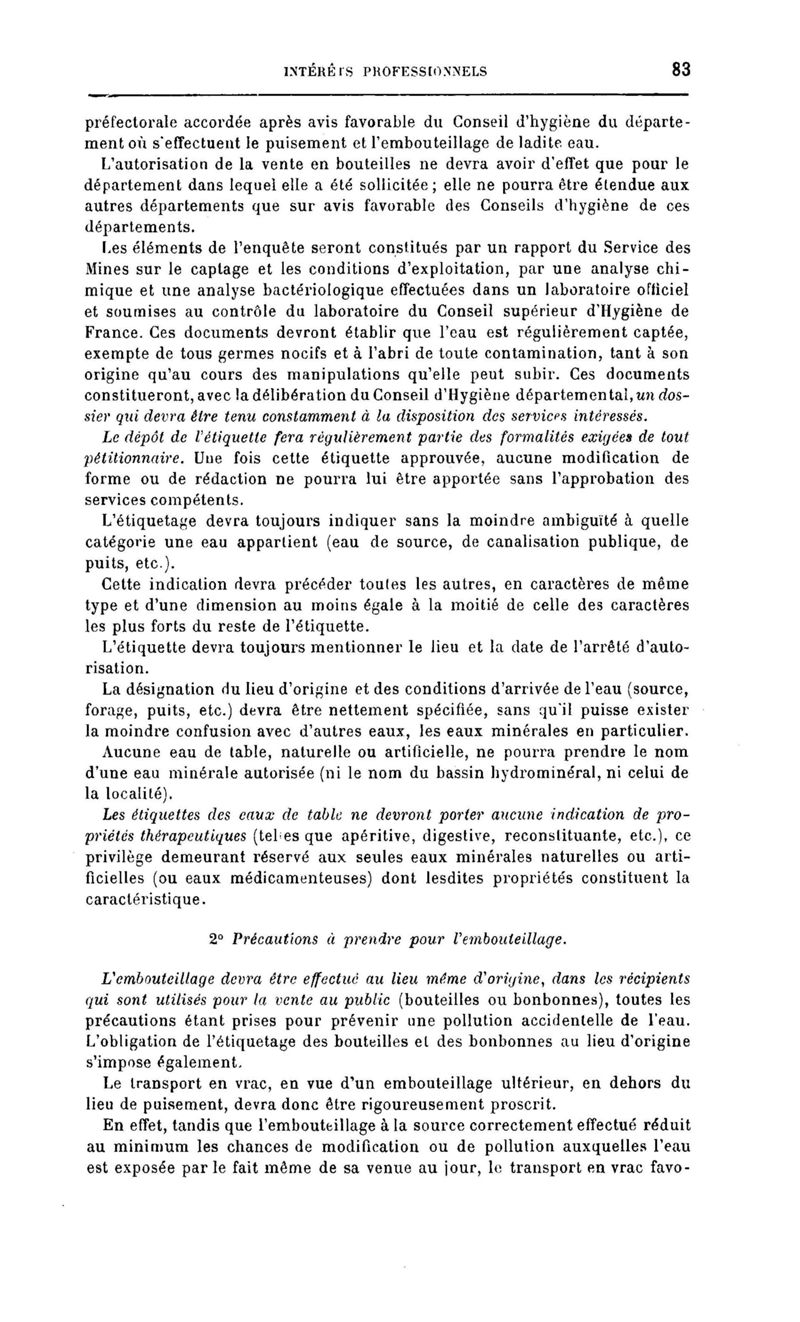 INTÉRÊTS PROFESSIONNELS 83

préfectorale accordée après avis favorable du Conseil d'hygiène du département où s'effectuent le puisement et l'embouteillage de ladite eau.

L'autorisation de la vente en bouteilles ne devra avoir d'effet que pour le département dans lequel elle a été sollicitée ; elle ne pourra être étendue aux autres départements que sur avis favorable des Conseils d'hygiène de ces départements.

Les éléments de l'enquête seront constitués par un rapport du Service des Mines sur le captage et les conditions d'exploitation, par une analyse chimique et une analyse bactériologique effectuées dans un laboratoire officiel et soumises au contrôle du laboratoire du Conseil supérieur d'Hygiène de France. Ces documents devront établir que l'eau est régulièrement captée, exempte de tous germes nocifs et à l'abri de toute contamination, tant à son origine qu'au cours des manipulations qu'elle peut subir. Ces documents constitueront, avec la délibération du Conseil d'Hygiène départemental, un dossier qui devra être tenu constamment à la disposition des services intéressés.

Le dépôt de l'étiquette fera régulièrement partie des formalités exigées de tout pétitionnaire. Une fois cette étiquette approuvée, aucune modification de forme ou de rédaction ne pourra lui être apportée sans l'approbation des services compétents.

L'étiquetage devra toujours indiquer sans la moindre ambiguïté à quelle catégorie une eau appartient (eau de source, de canalisation publique, de puits, etc.).

Cette indication devra précéder toutes les autres, en caractères de même type et d'une dimension au moins égale à la moitié de celle des caractères les plus forts du reste de l'étiquette.

L'étiquette devra toujours mentionner le lieu et la date de l'arrêté d'autorisation.

La désignation du lieu d'origine et des conditions d'arrivée de l'eau (source, forage, puits, etc.) devra être nettement spécifiée, sans qu'il puisse exister la moindre confusion avec d'autres eaux, les eaux minérales en particulier.

Aucune eau de table, naturelle ou artificielle, ne pourra prendre le nom d'une eau minérale autorisée (ni le nom du bassin hydrominéral, ni celui de la localité).

Les étiquettes des eaux de table ne devront porter aucune indication de propriétés thérapeutiques (telles que apéritive, digestive, reconstituante, etc.), ce privilège demeurant réservé aux seules eaux minérales naturelles ou artificielles (ou eaux médicamenteuses) dont lesdites propriétés constituent la caractéristique.

2° Précautions à prendre pour l'embouteillage.

L'embouteillage devra être effectué au lieu même d'origine, dans les récipients qui sont utilisés pour la vente au public (bouteilles ou bonbonnes), toutes les précautions étant prises pour prévenir une pollution accidentelle de l'eau. L'obligation de l'étiquetage des bouteilles et des bonbonnes au lieu d'origine s'impose également.

Le transport en vrac, en vue d'un embouteillage ultérieur, en dehors du lieu de puisement, devra donc être rigoureusement proscrit.

En effet, tandis que l'embouteillage à la source correctement effectué réduit au minimum les chances de modification ou de pollution auxquelles l'eau est exposée par le fait même de sa venue au jour, le transport en vrac favo-